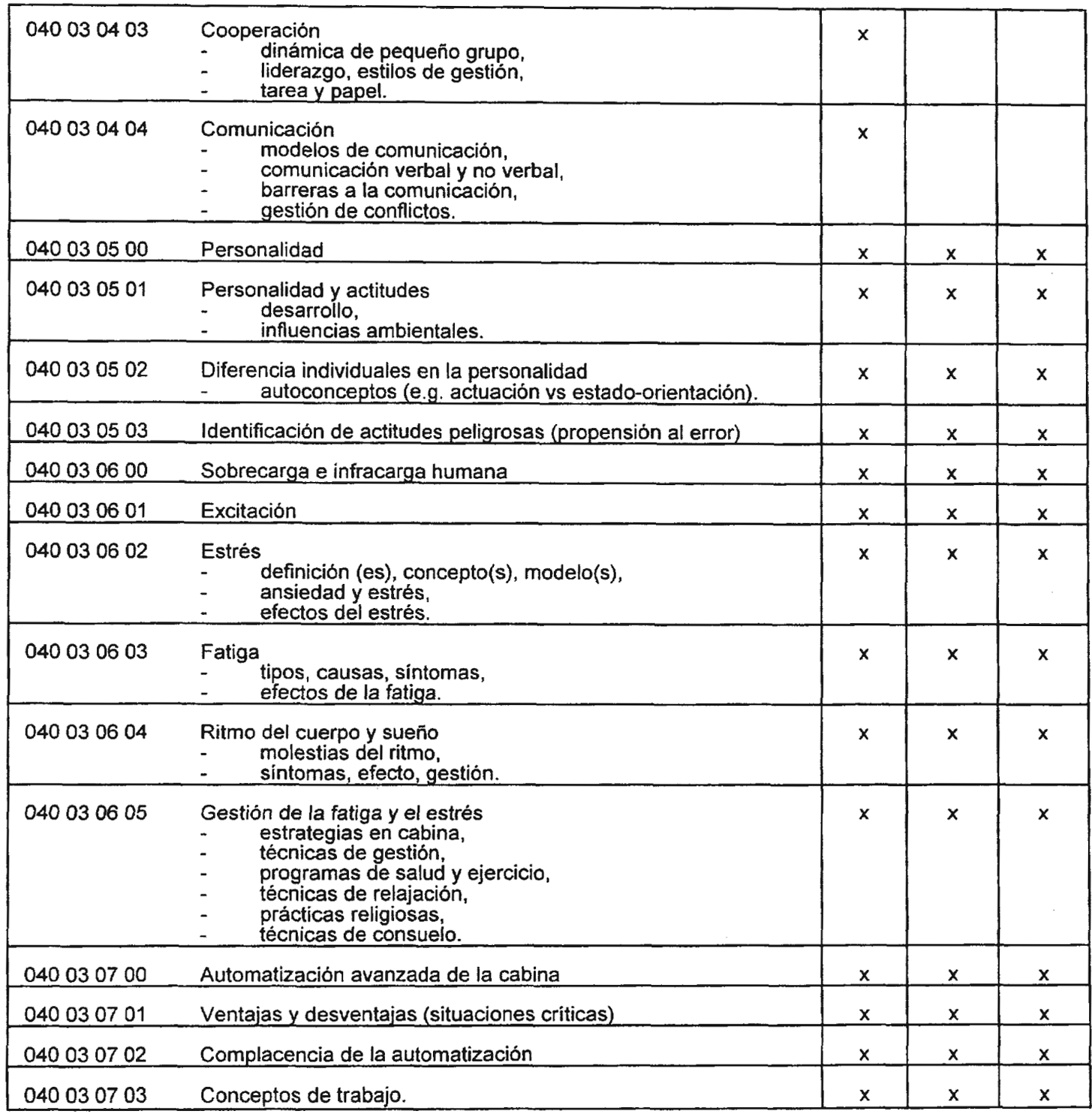 | | | | | |
|---|---|---|---|---|
| 040 03 04 03 | Cooperación<br>- dinámica de pequeño grupo,<br>- liderazgo, estilos de gestión,<br>- tarea y papel. | x | | |
| 040 03 04 04 | Comunicación<br>- modelos de comunicación,<br>- comunicación verbal y no verbal,<br>- barreras a la comunicación,<br>- gestión de conflictos. | x | | |
| 040 03 05 00 | Personalidad | x | x | x |
| 040 03 05 01 | Personalidad y actitudes<br>- desarrollo,<br>- influencias ambientales. | x | x | x |
| 040 03 05 02 | Diferencia individuales en la personalidad<br>- autoconceptos (e.g. actuación vs estado-orientación). | x | x | x |
| 040 03 05 03 | Identificación de actitudes peligrosas (propensión al error) | x | x | x |
| 040 03 06 00 | Sobrecarga e infracarga humana | x | x | x |
| 040 03 06 01 | Excitación | x | x | x |
| 040 03 06 02 | Estrés<br>- definición (es), concepto(s), modelo(s),<br>- ansiedad y estrés,<br>- efectos del estrés. | x | x | x |
| 040 03 06 03 | Fatiga<br>- tipos, causas, síntomas,<br>- efectos de la fatiga. | x | x | x |
| 040 03 06 04 | Ritmo del cuerpo y sueño<br>- molestias del ritmo,<br>- síntomas, efecto, gestión. | x | x | x |
| 040 03 06 05 | Gestión de la fatiga y el estrés<br>- estrategias en cabina,<br>- técnicas de gestión,<br>- programas de salud y ejercicio,<br>- técnicas de relajación,<br>- prácticas religiosas,<br>- técnicas de consuelo. | x | x | x |
| 040 03 07 00 | Automatización avanzada de la cabina | x | x | x |
| 040 03 07 01 | Ventajas y desventajas (situaciones críticas) | x | x | x |
| 040 03 07 02 | Complacencia de la automatización | x | x | x |
| 040 03 07 03 | Conceptos de trabajo. | x | x | x |